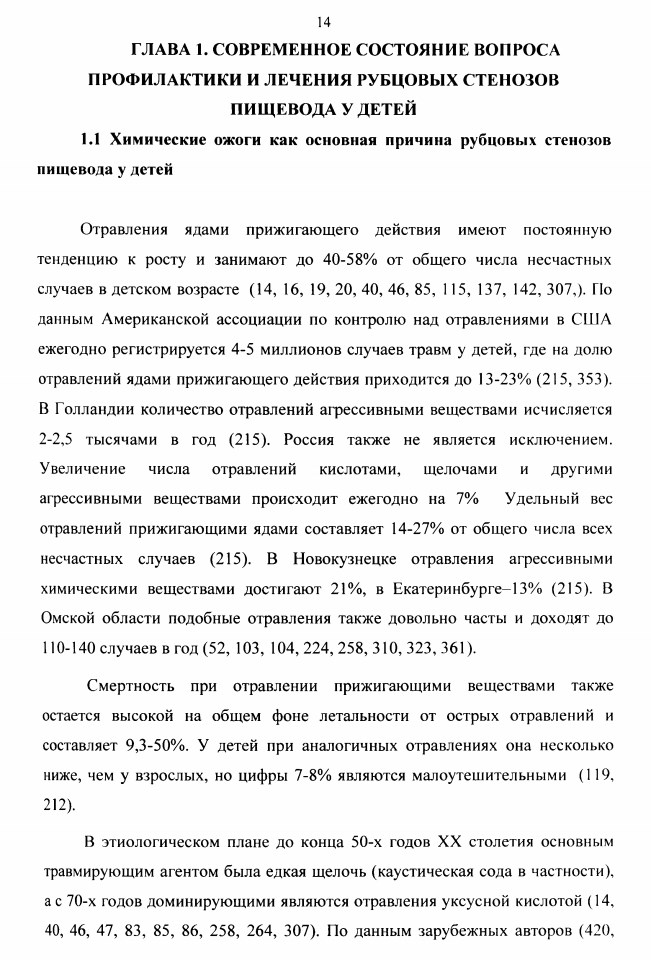 14

ГЛАВА 1. СОВРЕМЕННОЕ СОСТОЯНИЕ ВОПРОСА ПРОФИЛАКТИКИ И ЛЕЧЕНИЯ РУБЦОВЫХ СТЕНОЗОВ ПИЩЕВОДА У ДЕТЕЙ

1.1 Химические ожоги как основная причина рубцовых стенозов пищевода у детей

Отравления ядами прижигающего действия имеют постоянную тенденцию к росту и занимают до 40-58% от общего числа несчастных случаев в детском возрасте (14, 16, 19, 20, 40, 46, 85, 115, 137, 142, 307,). По данным Американской ассоциации по контролю над отравлениями в США ежегодно регистрируется 4-5 миллионов случаев травм у детей, где на долю отравлений ядами прижигающего действия приходится до 13-23% (215, 353). В Голландии количество отравлений агрессивными веществами исчисляется 2-2,5 тысячами в год (215). Россия также не является исключением. Увеличение числа отравлений кислотами, щелочами и другими агрессивными веществами происходит ежегодно на 7% Удельный вес отравлений прижигающими ядами составляет 14-27% от общего числа всех несчастных случаев (215). В Новокузнецке отравления агрессивными химическими веществами достигают 21%, в Екатеринбурге–13% (215). В Омской области подобные отравления также довольно часты и доходят до 110-140 случаев в год (52, 103, 104, 224, 258, 310, 323, 361).

Смертность при отравлении прижигающими веществами также остается высокой на общем фоне летальности от острых отравлений и составляет 9,3-50%. У детей при аналогичных отравлениях она несколько ниже, чем у взрослых, но цифры 7-8% являются малоутешительными (119, 212).

В этиологическом плане до конца 50-х годов XX столетия основным травмирующим агентом была едкая щелочь (каустическая сода в частности), а с 70-х годов доминирующими являются отравления уксусной кислотой (14, 40, 46, 47, 83, 85, 86, 258, 264, 307). По данным зарубежных авторов (420,